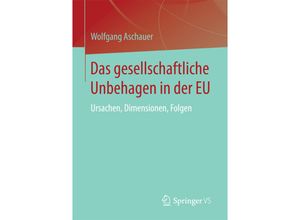 Wolfgang Aschauer

Das gesellschaftliche Unbehagen in der EU

Ursachen, Dimensionen, Folgen

Springer VS